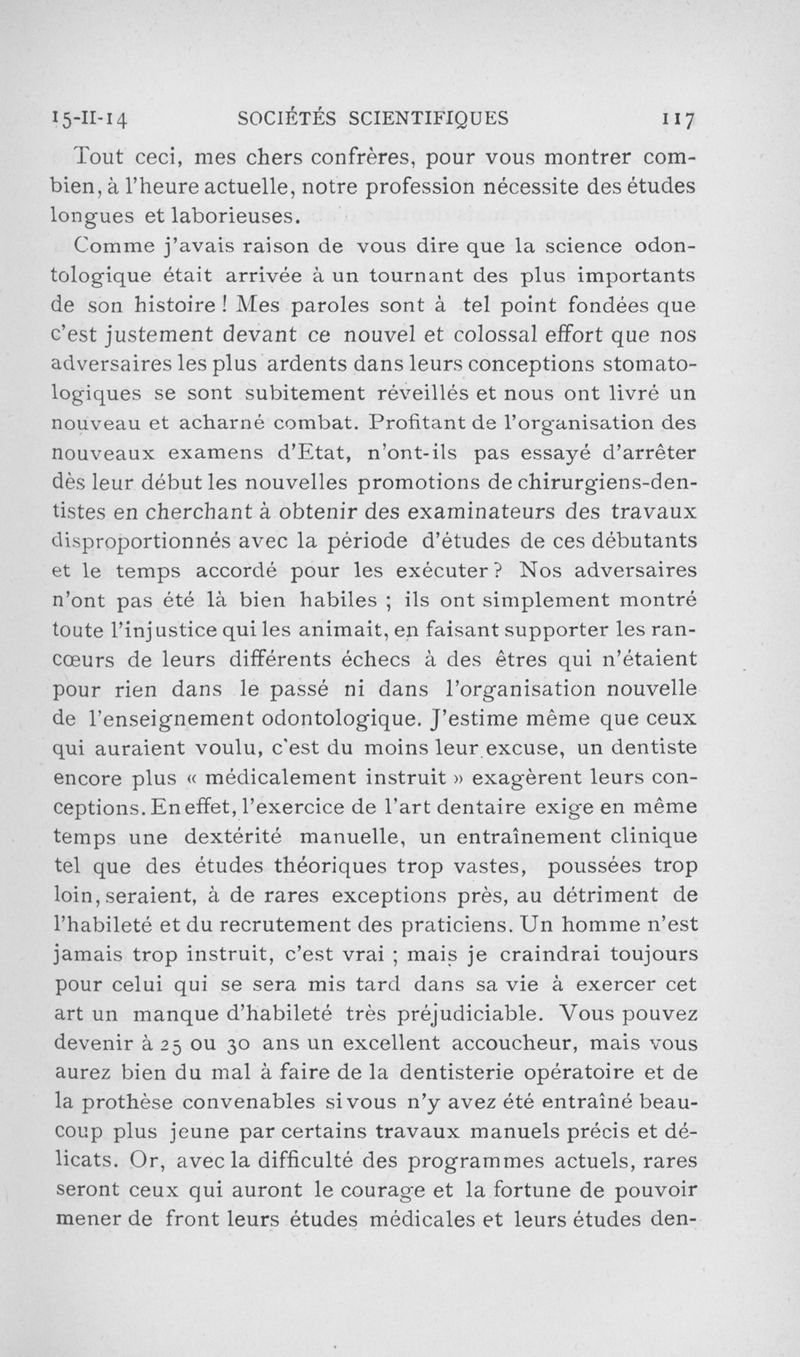 15-II-14 SOCIÉTÉS SCIENTIFIQUES 117

Tout ceci, mes chers confrères, pour vous montrer combien, à l'heure actuelle, notre profession nécessite des études longues et laborieuses.

Comme j'avais raison de vous dire que la science odontologique était arrivée à un tournant des plus importants de son histoire ! Mes paroles sont à tel point fondées que c'est justement devant ce nouvel et colossal effort que nos adversaires les plus ardents dans leurs conceptions stomatologiques se sont subitement réveillés et nous ont livré un nouveau et acharné combat. Profitant de l'organisation des nouveaux examens d'Etat, n'ont-ils pas essayé d'arrêter dès leur début les nouvelles promotions de chirurgiens-dentistes en cherchant à obtenir des examinateurs des travaux disproportionnés avec la période d'études de ces débutants et le temps accordé pour les exécuter ? Nos adversaires n'ont pas été là bien habiles ; ils ont simplement montré toute l'injustice qui les animait, en faisant supporter les rancœurs de leurs différents échecs à des êtres qui n'étaient pour rien dans le passé ni dans l'organisation nouvelle de l'enseignement odontologique. J'estime même que ceux qui auraient voulu, c'est du moins leur excuse, un dentiste encore plus « médicalement instruit » exagèrent leurs conceptions. En effet, l'exercice de l'art dentaire exige en même temps une dextérité manuelle, un entraînement clinique tel que des études théoriques trop vastes, poussées trop loin, seraient, à de rares exceptions près, au détriment de l'habileté et du recrutement des praticiens. Un homme n'est jamais trop instruit, c'est vrai ; mais je craindrai toujours pour celui qui se sera mis tard dans sa vie à exercer cet art un manque d'habileté très préjudiciable. Vous pouvez devenir à 25 ou 30 ans un excellent accoucheur, mais vous aurez bien du mal à faire de la dentisterie opératoire et de la prothèse convenables si vous n'y avez été entraîné beaucoup plus jeune par certains travaux manuels précis et délicats. Or, avec la difficulté des programmes actuels, rares seront ceux qui auront le courage et la fortune de pouvoir mener de front leurs études médicales et leurs études den-